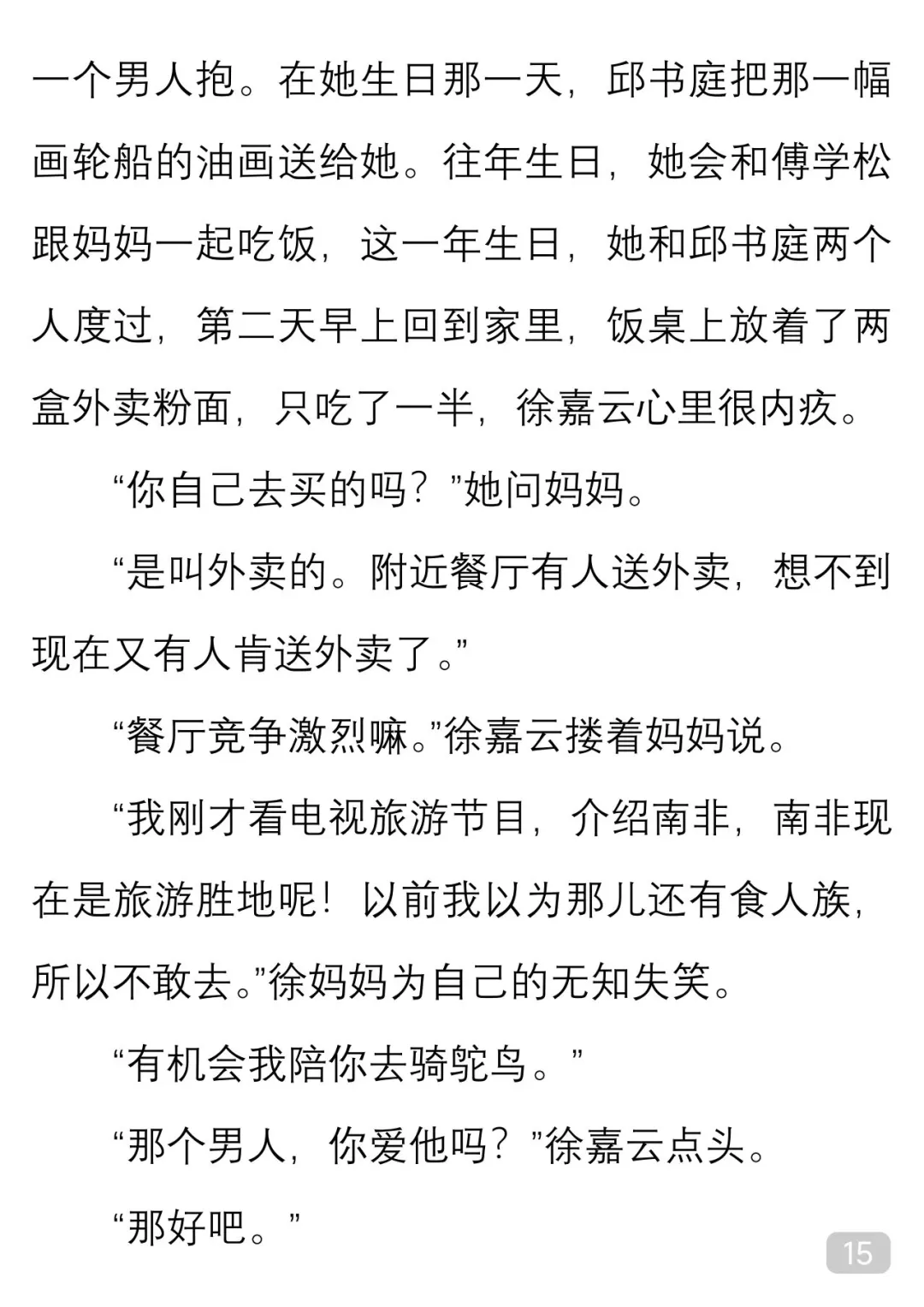 一个男人抱。在她生日那一天，邱书庭把那一幅画轮船的油画送给她。往年生日，她会和傅学松跟妈妈一起吃饭，这一年生日，她和邱书庭两个人度过，第二天早上回到家里，饭桌上放着了两盒外卖粉面，只吃了一半，徐嘉云心里很内疚。

“你自己去买的吗？”她问妈妈。

“是叫外卖的。附近餐厅有人送外卖，想不到现在又有人肯送外卖了。”

“餐厅竞争激烈嘛。”徐嘉云搂着妈妈说。

“我刚才看电视旅游节目，介绍南非，南非现在是旅游胜地呢！以前我以为那儿还有食人族，所以不敢去。”徐妈妈为自己的无知失笑。

“有机会我陪你去骑鸵鸟。”

“那个男人，你爱他吗？”徐嘉云点头。

“那好吧。”

15